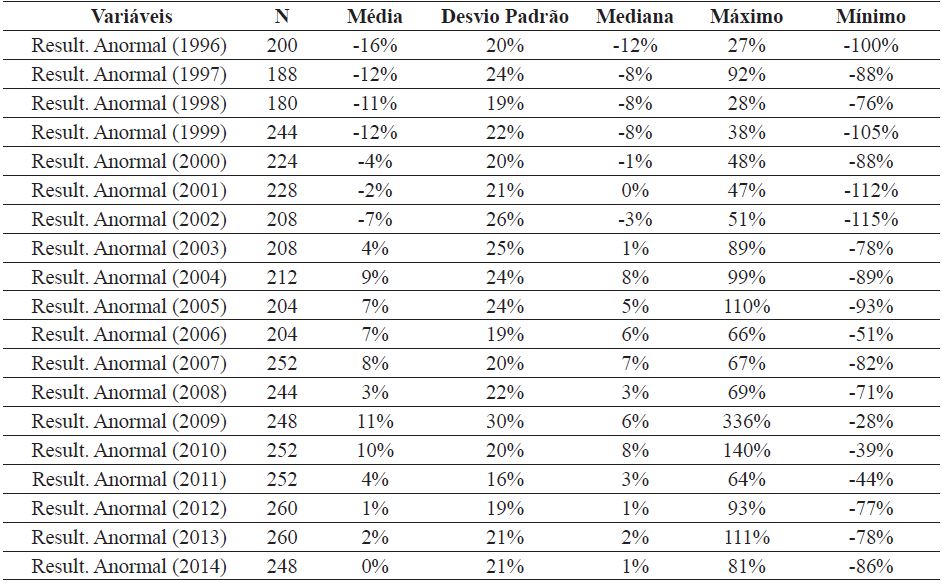 | Variáveis | N | Média | Desvio Padrão | Mediana | Máximo | Mínimo |
|---|---|---|---|---|---|---|
| Result. Anormal (1996) | 200 | -16% | 20% | -12% | 27% | -100% |
| Result. Anormal (1997) | 188 | -12% | 24% | -8% | 92% | -88% |
| Result. Anormal (1998) | 180 | -11% | 19% | -8% | 28% | -76% |
| Result. Anormal (1999) | 244 | -12% | 22% | -8% | 38% | -105% |
| Result. Anormal (2000) | 224 | -4% | 20% | -1% | 48% | -88% |
| Result. Anormal (2001) | 228 | -2% | 21% | 0% | 47% | -112% |
| Result. Anormal (2002) | 208 | -7% | 26% | -3% | 51% | -115% |
| Result. Anormal (2003) | 208 | 4% | 25% | 1% | 89% | -78% |
| Result. Anormal (2004) | 212 | 9% | 24% | 8% | 99% | -89% |
| Result. Anormal (2005) | 204 | 7% | 24% | 5% | 110% | -93% |
| Result. Anormal (2006) | 204 | 7% | 19% | 6% | 66% | -51% |
| Result. Anormal (2007) | 252 | 8% | 20% | 7% | 67% | -82% |
| Result. Anormal (2008) | 244 | 3% | 22% | 3% | 69% | -71% |
| Result. Anormal (2009) | 248 | 11% | 30% | 6% | 336% | -28% |
| Result. Anormal (2010) | 252 | 10% | 20% | 8% | 140% | -39% |
| Result. Anormal (2011) | 252 | 4% | 16% | 3% | 64% | -44% |
| Result. Anormal (2012) | 260 | 1% | 19% | 1% | 93% | -77% |
| Result. Anormal (2013) | 260 | 2% | 21% | 2% | 111% | -78% |
| Result. Anormal (2014) | 248 | 0% | 21% | 1% | 81% | -86% |